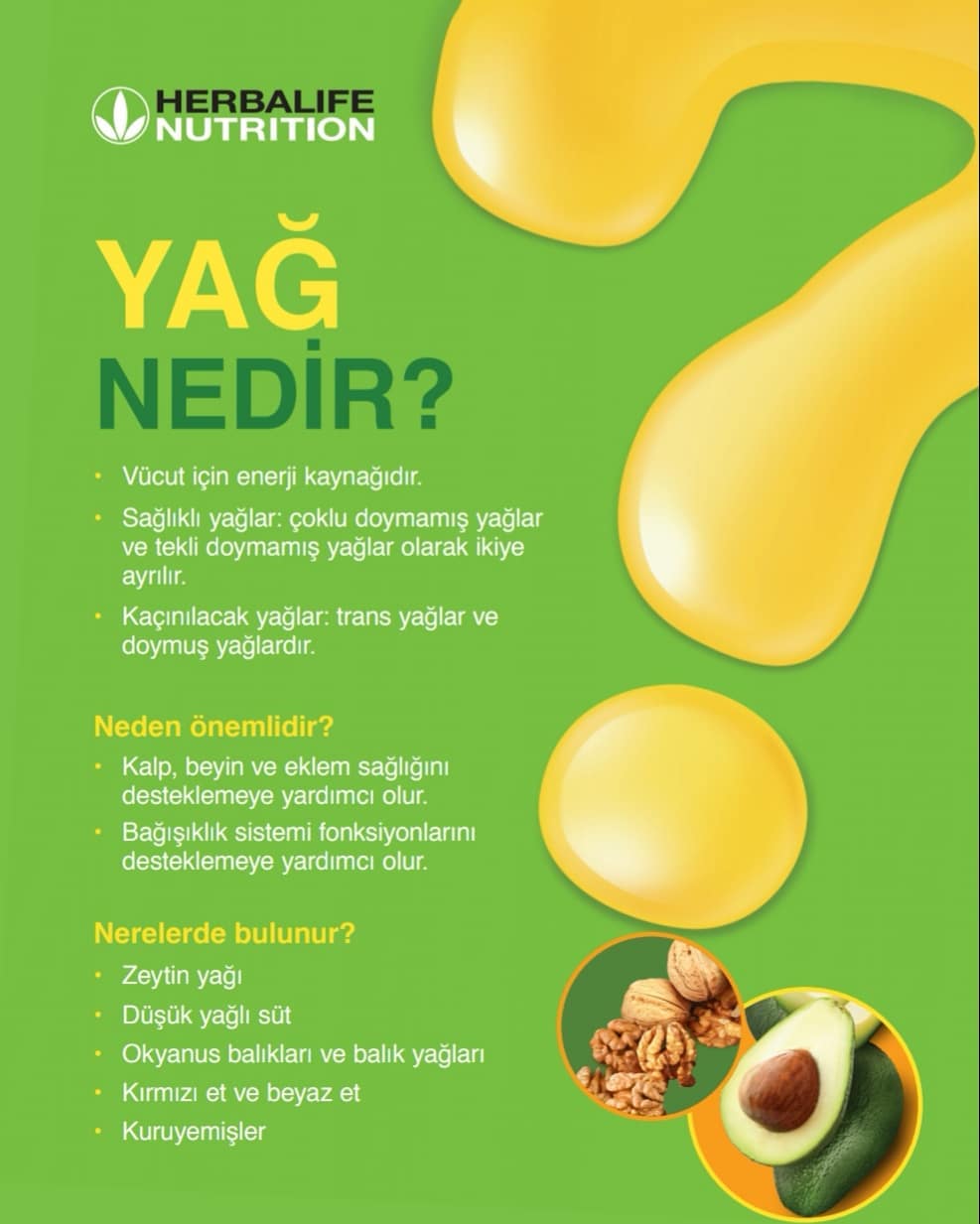 HERBALIFE
NUTRITION

YAĞ
NEDİR?

• Vücut için enerji kaynağıdır.
• Sağlıklı yağlar: çoklu doymamış yağlar ve tekli doymamış yağlar olarak ikiye ayrılır.
• Kaçınılacak yağlar: trans yağlar ve doymuş yağlardır.

Neden önemlidir?

• Kalp, beyin ve eklem sağlığını desteklemeye yardımcı olur.
• Bağışıklık sistemi fonksiyonlarını desteklemeye yardımcı olur.

Nerelerde bulunur?

• Zeytin yağı
• Düşük yağlı süt
• Okyanus balıkları ve balık yağları
• Kırmızı et ve beyaz et
• Kuruyemişler